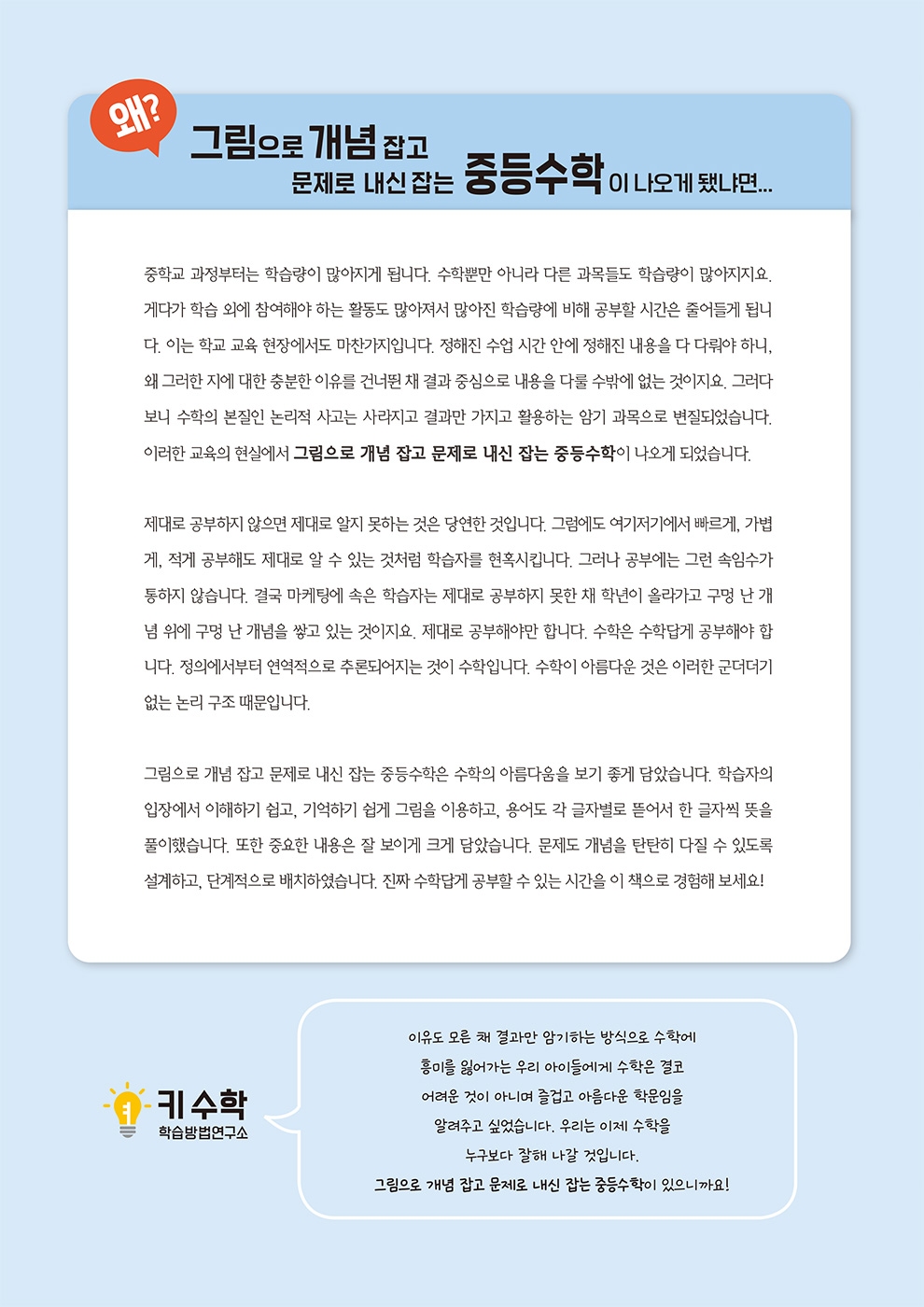 왜?

그림으로 개념 잡고 문제로 내신 잡는 중등수학이 나오게 됐냐면...

중학교 과정부터는 학습량이 많아지게 됩니다. 수학뿐만 아니라 다른 과목들도 학습량이 많아지지요. 게다가 학습 외에 참여해야 하는 활동도 많아져서 많아진 학습량에 비해 공부할 시간은 줄어들게 됩니다. 이는 학교 교육 현장에서도 마찬가지입니다. 정해진 수업 시간 안에 정해진 내용을 다 다뤄야 하니, 왜 그러한 지에 대한 충분한 이유를 건너뛴 채 결과 중심으로 내용을 다룰 수밖에 없는 것이지요. 그러다 보니 수학의 본질인 논리적 사고는 사라지고 결과만 가지고 활용하는 암기 과목으로 변질되었습니다. 이러한 교육의 현실에서 그림으로 개념 잡고 문제로 내신 잡는 중등수학이 나오게 되었습니다.

제대로 공부하지 않으면 제대로 알지 못하는 것은 당연한 것입니다. 그럼에도 여기저기에서 빠르게, 가볍게, 적게 공부해도 제대로 알 수 있는 것처럼 학습자를 현혹시킵니다. 그러나 공부에는 그런 속임수가 통하지 않습니다. 결국 마케팅에 속은 학습자는 제대로 공부하지 못한 채 학년이 올라가고 구멍 난 개념 위에 구멍 난 개념을 쌓고 있는 것이지요. 제대로 공부해야만 합니다. 수학은 수학답게 공부해야 합니다. 정의에서부터 연역적으로 추론되어지는 것이 수학입니다. 수학이 아름다운 것은 이러한 군더더기 없는 논리 구조 때문입니다.

그림으로 개념 잡고 문제로 내신 잡는 중등수학은 수학의 아름다움을 보기 좋게 담았습니다. 학습자의 입장에서 이해하기 쉽고, 기억하기 쉽게 그림을 이용하고, 용어도 각 글자별로 뜯어서 한 글자씩 뜻을 풀이했습니다. 또한 중요한 내용은 잘 보이게 크게 담았습니다. 문제도 개념을 탄탄히 다질 수 있도록 설계하고, 단계적으로 배치하였습니다. 진짜 수학답게 공부할 수 있는 시간을 이 책으로 경험해 보세요!

키 수학
학습방법연구소

이유도 모른 채 결과만 암기하는 방식으로 수학에 흥미를 잃어가는 우리 아이들에게 수학은 결코 어려운 것이 아니며 즐겁고 아름다운 학문임을 알려주고 싶었습니다. 우리는 이제 수학을 누구보다 잘해 나갈 것입니다.
그림으로 개념 잡고 문제로 내신 잡는 중등수학이 있으니까요!